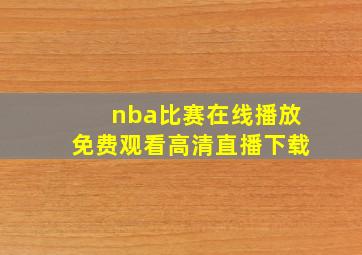 nba比赛在线播放
免费观看高清直播下载